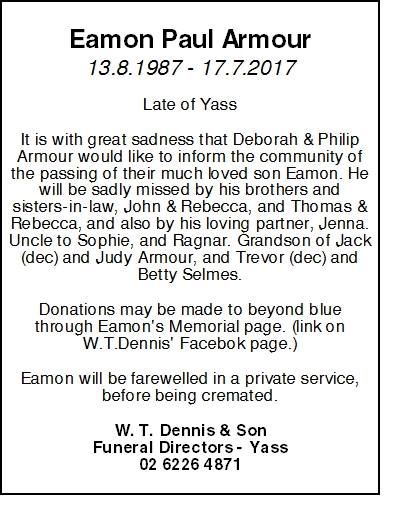 Eamon Paul Armour
13.8.1987 - 17.7.2017

Late of Yass

It is with great sadness that Deborah & Philip Armour would like to inform the community of the passing of their much loved son Eamon. He will be sadly missed by his brothers and sisters-in-law, John & Rebecca, and Thomas & Rebecca, and also by his loving partner, Jenna. Uncle to Sophie, and Ragnar. Grandson of Jack (dec) and Judy Armour, and Trevor (dec) and Betty Selmes.

Donations may be made to beyond blue through Eamon's Memorial page. (link on W.T.Dennis' Facebok page.)

Eamon will be farewelled in a private service, before being cremated.

W. T. Dennis & Son
Funeral Directors - Yass
02 6226 4871